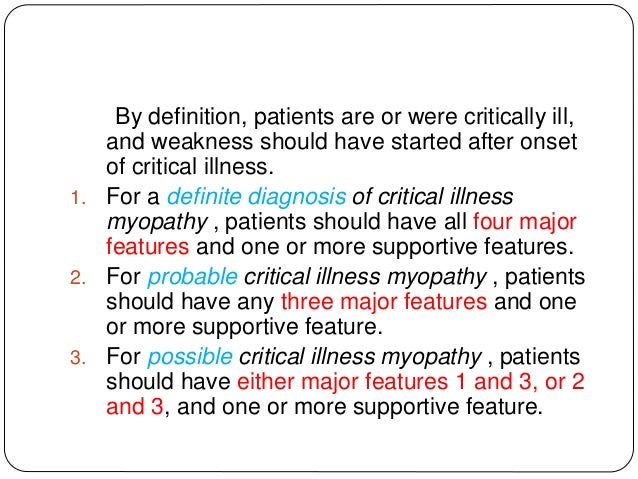 By definition, patients are or were critically ill, and weakness should have started after onset of critical illness.

1. For a definite diagnosis of critical illness myopathy , patients should have all four major features and one or more supportive features.
2. For probable critical illness myopathy , patients should have any three major features and one or more supportive feature.
3. For possible critical illness myopathy , patients should have either major features 1 and 3, or 2 and 3, and one or more supportive feature.